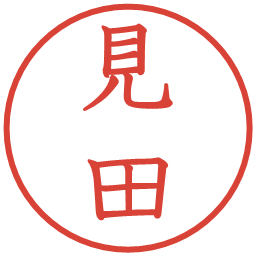 見田